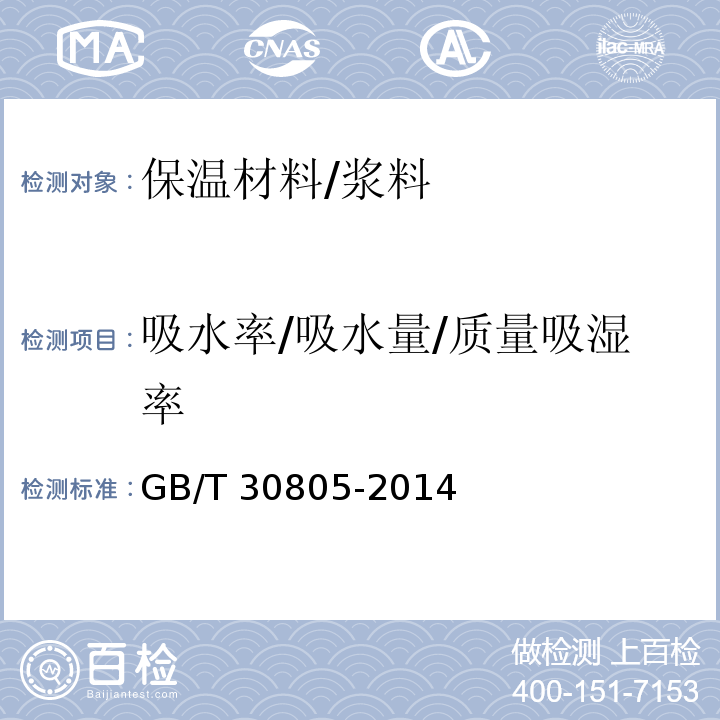 MA CNAS AL ilac-MRA

检测对象：保温材料/浆料

检测项目：吸水率/吸水量/质量吸湿率

检测标准：GB/T 30805-2014

百检
Baijiantest.com

做检测 上百检
400-151-7153